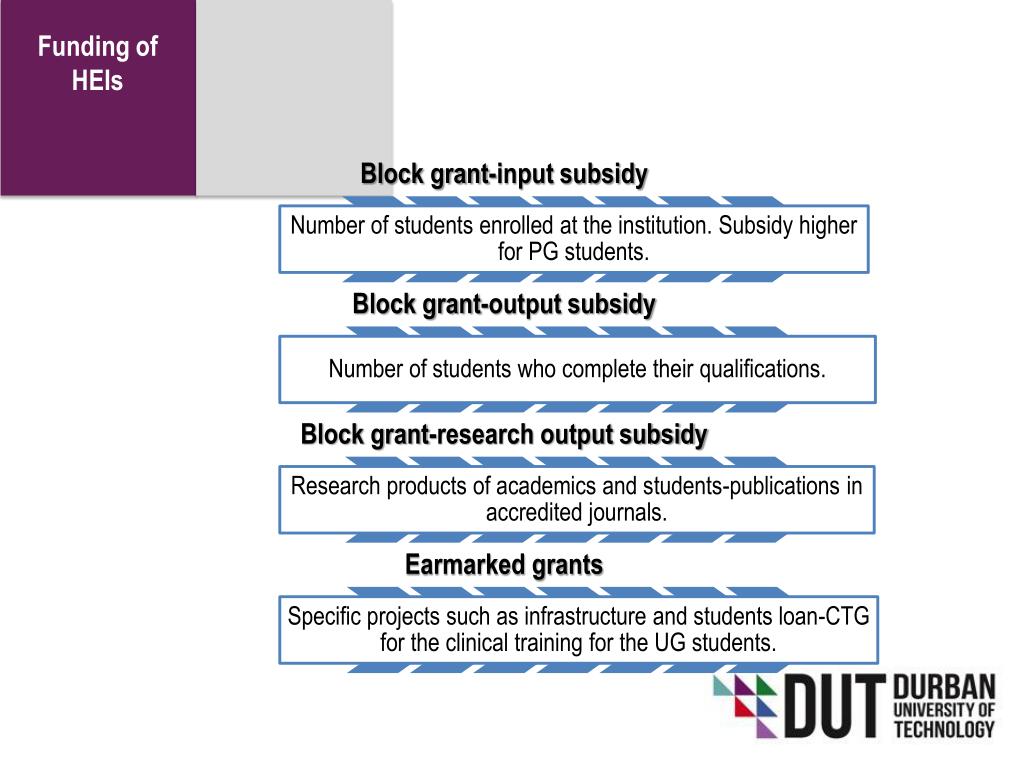 Funding of HEIs

Block grant-input subsidy

Number of students enrolled at the institution. Subsidy higher for PG students.

Block grant-output subsidy

Number of students who complete their qualifications.

Block grant-research output subsidy

Research products of academics and students-publications in accredited journals.

Earmarked grants

Specific projects such as infrastructure and students loan-CTG for the clinical training for the UG students.

DUT DURBAN UNIVERSITY OF TECHNOLOGY